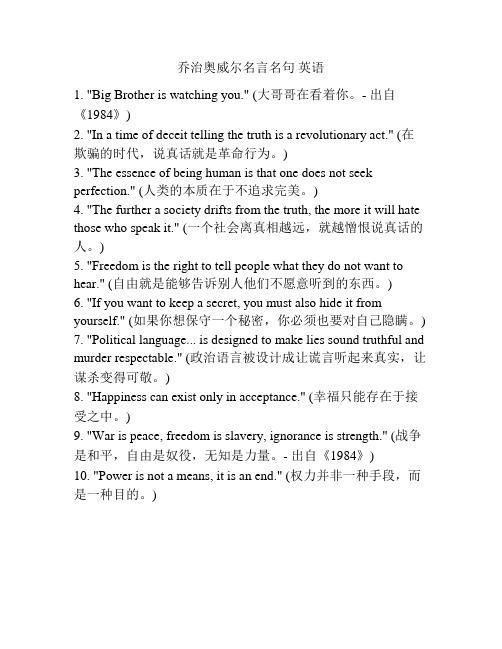 乔治奥威尔名言名句 英语

1. "Big Brother is watching you." (大哥哥在看着你。- 出自《1984》)

2. "In a time of deceit telling the truth is a revolutionary act." (在欺骗的时代，说真话就是革命行为。)

3. "The essence of being human is that one does not seek perfection." (人类的本质在于不追求完美。)

4. "The further a society drifts from the truth, the more it will hate those who speak it." (一个社会离真相越远，就越憎恨说真话的人。)

5. "Freedom is the right to tell people what they do not want to hear." (自由就是能够告诉别人他们不愿意听到的东西。)

6. "If you want to keep a secret, you must also hide it from yourself." (如果你想保守一个秘密，你必须也要对自己隐瞒。)

7. "Political language... is designed to make lies sound truthful and murder respectable." (政治语言被设计成让谎言听起来真实，让谋杀变得可敬。)

8. "Happiness can exist only in acceptance." (幸福只能存在于接受之中。)

9. "War is peace, freedom is slavery, ignorance is strength." (战争是和平，自由是奴役，无知是力量。- 出自《1984》)

10. "Power is not a means, it is an end." (权力并非一种手段，而是一种目的。)